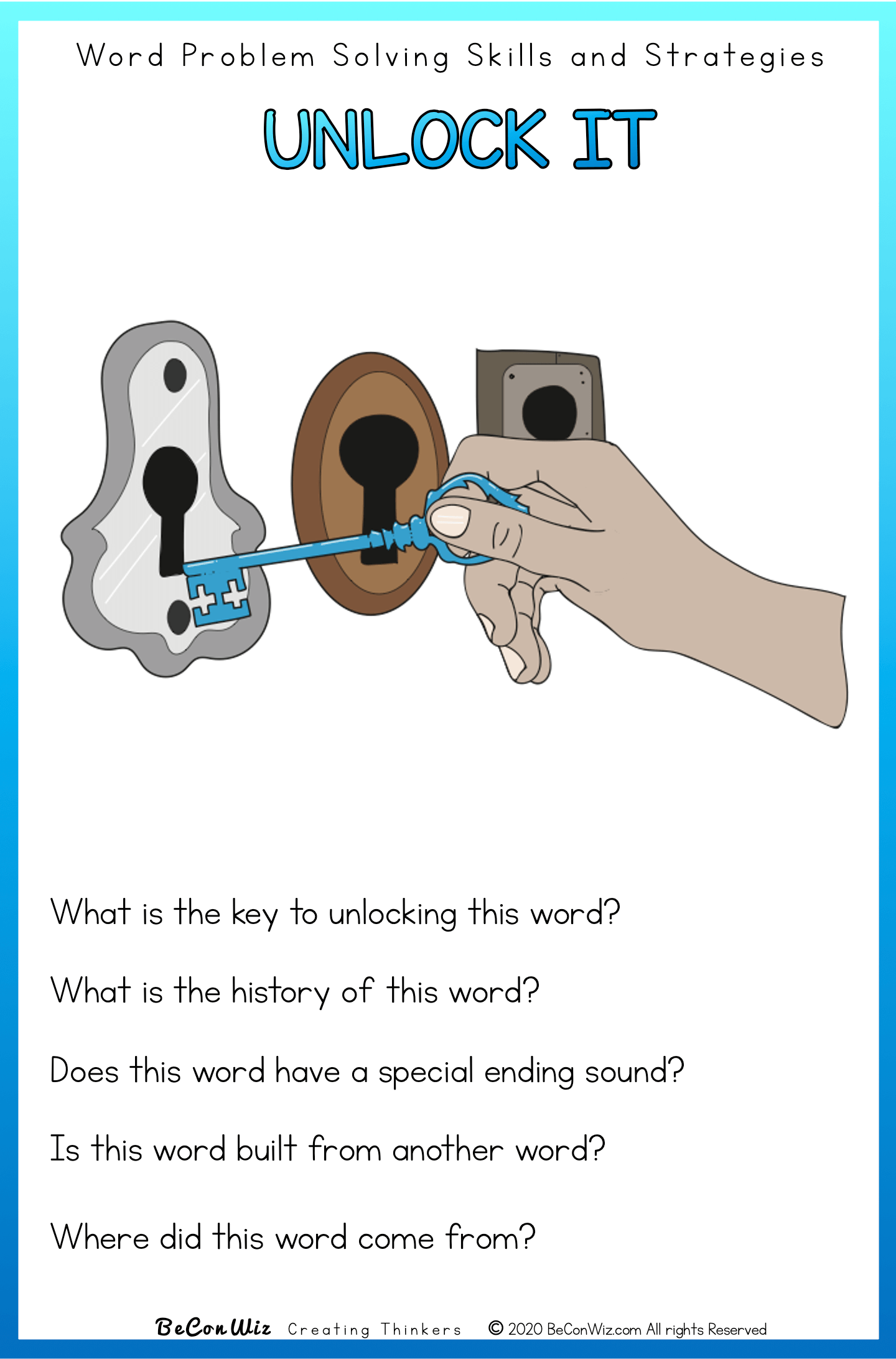 Word Problem Solving Skills and Strategies

UNLOCK IT

What is the key to unlocking this word?

What is the history of this word?

Does this word have a special ending sound?

Is this word built from another word?

Where did this word come from?

BeConWiz Creating Thinkers © 2020 BeConWiz.com All rights Reserved